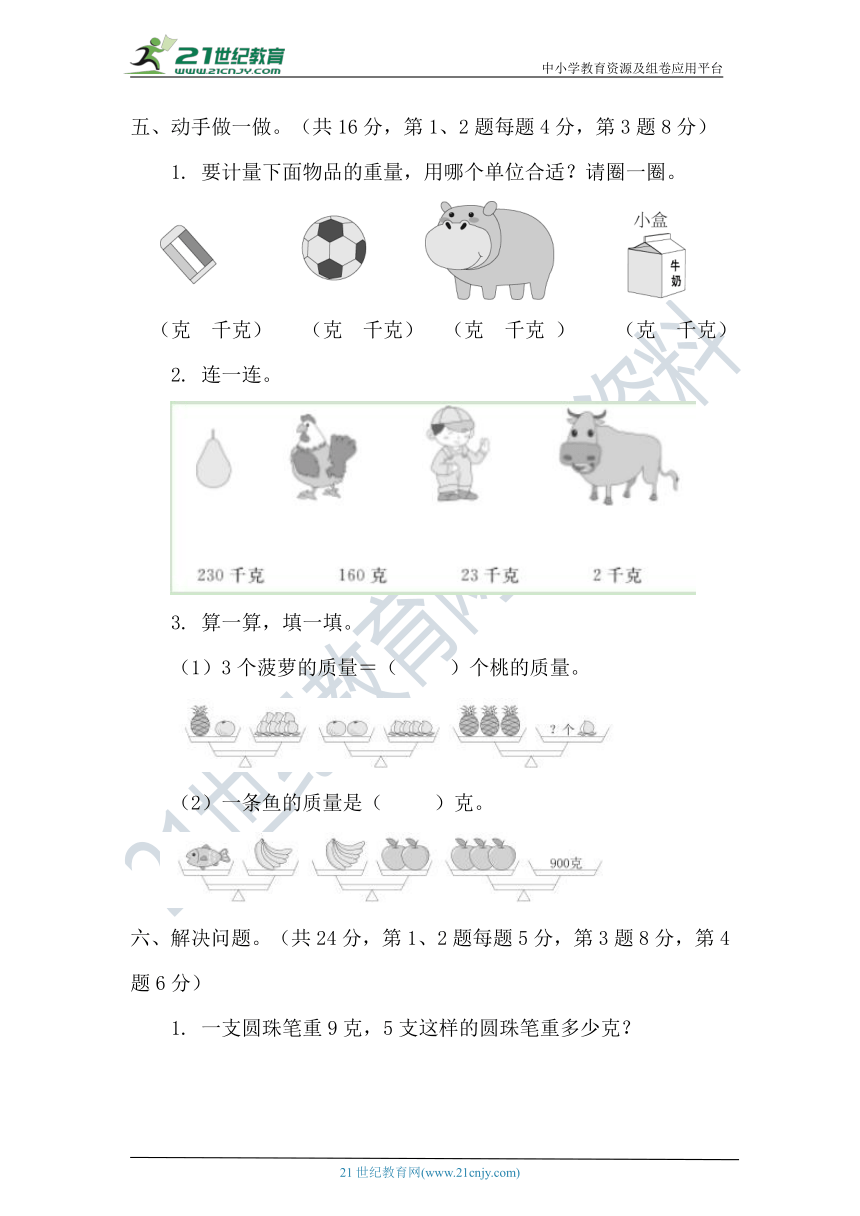 21世纪教育 www.21cnjy.com

中小学教育资源及组卷应用平台

五、动手做一做。（共 16 分，第 1、2 题每题 4 分，第 3 题 8 分）

1. 要计量下面物品的重量，用哪个单位合适？请圈一圈。

小盒

牛奶

（克　千克）　（克　千克）　（克　千克 ）　（克　千克）

2. 连一连。

230 千克　160 克　23 千克　2 千克

3. 算一算，填一填。

（1）3 个菠萝的质量＝（　　）个桃的质量。

? 个

（2）一条鱼的质量是（　　）克。

900克

六、解决问题。（共 24 分，第 1、2 题每题 5 分，第 3 题 8 分，第 4 题 6 分）

1. 一支圆珠笔重 9 克，5 支这样的圆珠笔重多少克？

21 世纪教育网(www.21cnjy.com)